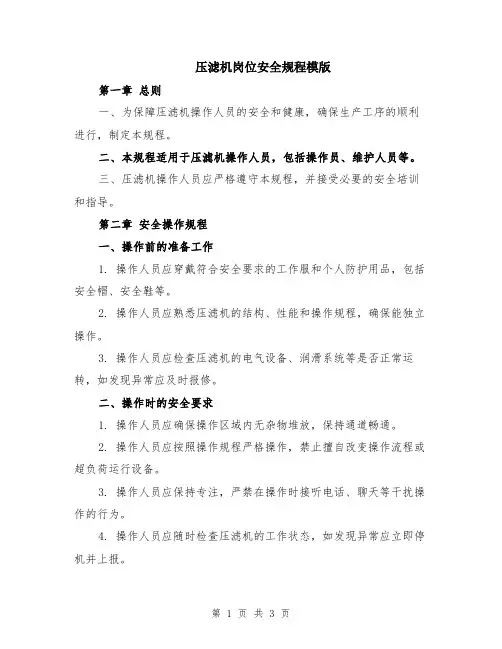 压滤机岗位安全规程模版

第一章 总则

一、为保障压滤机操作人员的安全和健康，确保生产工序的顺利进行，制定本规程。

二、本规程适用于压滤机操作人员，包括操作员、维护人员等。

三、压滤机操作人员应严格遵守本规程，并接受必要的安全培训和指导。

第二章 安全操作规程

一、操作前的准备工作

1. 操作人员应穿戴符合安全要求的工作服和个人防护用品，包括安全帽、安全鞋等。

2. 操作人员应熟悉压滤机的结构、性能和操作规程，确保能独立操作。

3. 操作人员应检查压滤机的电气设备、润滑系统等是否正常运转，如发现异常应及时报修。

二、操作时的安全要求

1. 操作人员应确保操作区域内无杂物堆放，保持通道畅通。

2. 操作人员应按照操作规程严格操作，禁止擅自改变操作流程或超负荷运行设备。

3. 操作人员应保持专注，严禁在操作时接听电话、聊天等干扰操作的行为。

4. 操作人员应随时检查压滤机的工作状态，如发现异常应立即停机并上报。

第 1 页 共 3 页